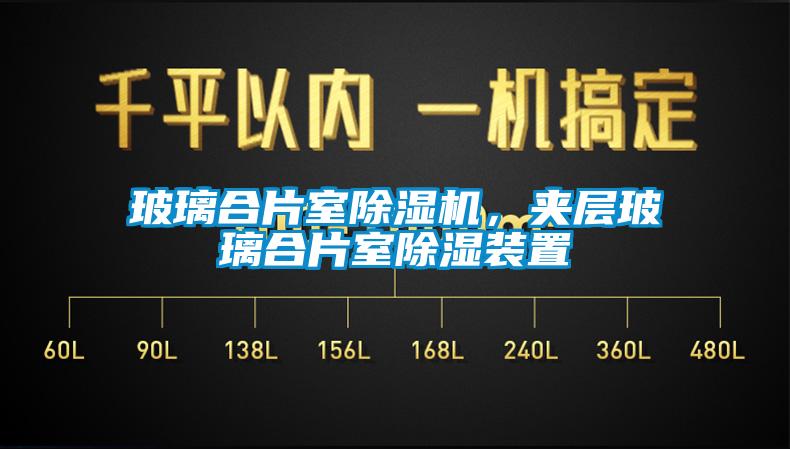 千平以内 一机搞定

玻璃合片室除湿机，夹层玻璃合片室除湿装置

60L 90L 138L 156L 168L 240L 360L 480L